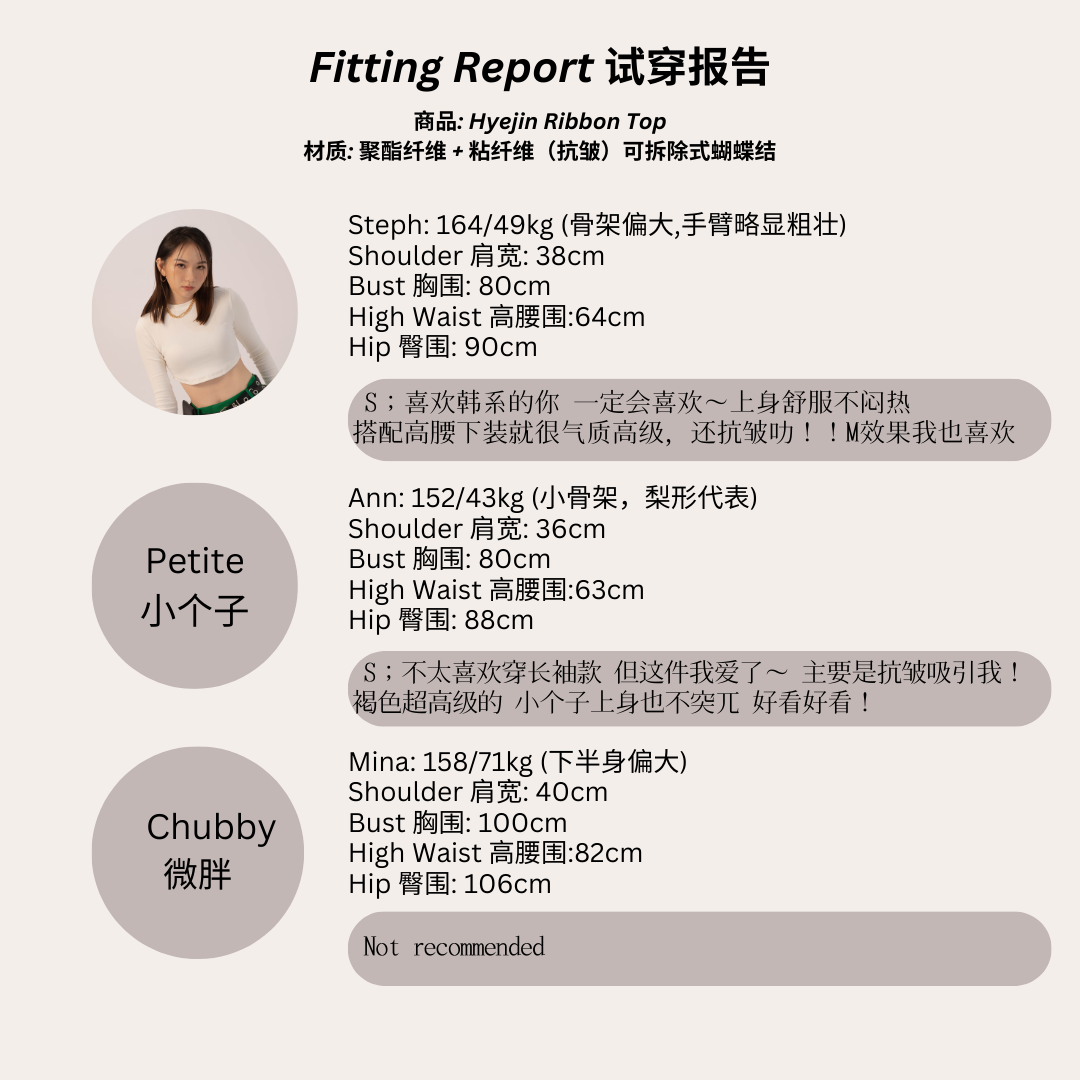 Fitting Report 试穿报告

商品: Hyejin Ribbon Top
材质: 聚酯纤维 + 粘纤维（抗皱）可拆除式蝴蝶结

Steph: 164/49kg (骨架偏大,手臂略显粗壮)
Shoulder 肩宽: 38cm
Bust 胸围: 80cm
High Waist 高腰围:64cm
Hip 臀围: 90cm

S；喜欢韩系的你 一定会喜欢～上身舒服不闷热
搭配高腰下装就很气质高级，还抗皱叻！！M效果我也喜欢

Petite
小个子

Ann: 152/43kg (小骨架，梨形代表)
Shoulder 肩宽: 36cm
Bust 胸围: 80cm
High Waist 高腰围:63cm
Hip 臀围: 88cm

S；不太喜欢穿长袖款 但这件我爱了～ 主要是抗皱吸引我！
褐色超高级的 小个子上身也不突兀 好看好看！

Chubby
微胖

Mina: 158/71kg (下半身偏大)
Shoulder 肩宽: 40cm
Bust 胸围: 100cm
High Waist 高腰围:82cm
Hip 臀围: 106cm

Not recommended